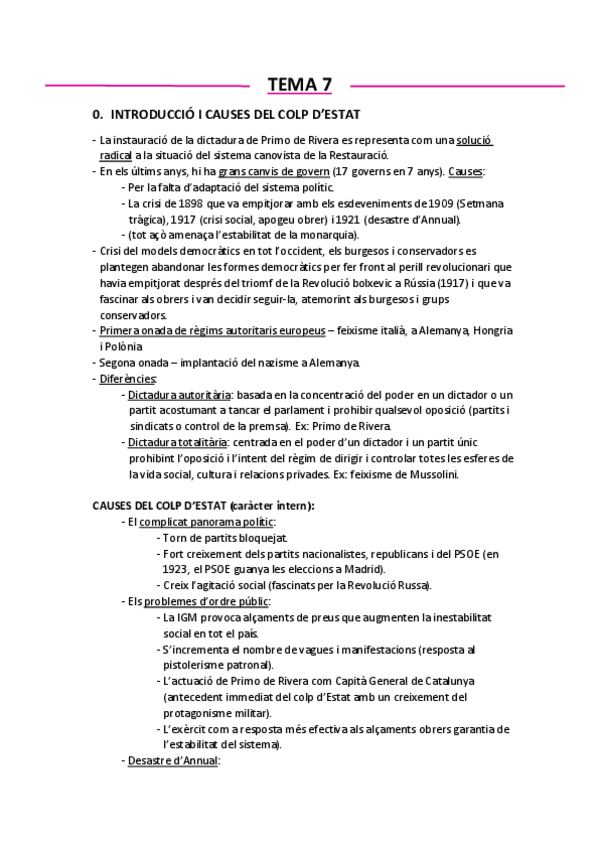 TEMA 7

0. INTRODUCCIÓ I CAUSES DEL COLP D'ESTAT

- La instauració de la dictadura de Primo de Rivera es representa com una solució radical a la situació del sistema canovista de la Restauració.
- En els últims anys, hi ha grans canvis de govern (17 governs en 7 anys). Causes:
  - Per la falta d'adaptació del sistema polític.
  - La crisi de 1898 que va empitjorar amb els esdeveniments de 1909 (Setmana tràgica), 1917 (crisi social, apogeu obrer) i 1921 (desastre d'Annual).
  - (tot açò amenaça l'estabilitat de la monarquia).
- Crisi del models democràtics en tot l'occident, els burgesos i conservadors es plantegen abandonar les formes democràtics per fer front al perill revolucionari que havia empitjorat després del triomf de la Revolució bolxevic a Rússia (1917) i que va fascinar als obrers i van decidir seguir-la, atemorint als burgesos i grups conservadors.
- Primera onada de règims autoritaris europeus – feixisme italià, a Alemanya, Hongria i Polònia
- Segona onada – implantació del nazisme a Alemanya.
- Diferències:
  - Dictadura autoritària: basada en la concentració del poder en un dictador o un partit acostumant a tancar el parlament i prohibir qualsevol oposició (partits i sindicats o control de la premsa). Ex: Primo de Rivera.
  - Dictadura totalitària: centrada en el poder d'un dictador i un partit únic prohibint l'oposició i l'intent del règim de dirigir i controlar totes les esferes de la vida social, cultura i relacions privades. Ex: feixisme de Mussolini.

CAUSES DEL COLP D'ESTAT (caràcter intern):
- El complicat panorama polític:
  - Torn de partits bloquejat.
  - Fort creixement dels partits nacionalistes, republicans i del PSOE (en 1923, el PSOE guanya les eleccions a Madrid).
  - Creix l'agitació social (fascinats per la Revolució Russa).
- Els problemes d'ordre públic:
  - La IGM provoca alçaments de preus que augmenten la inestabilitat social en tot el país.
  - S'incrementa el nombre de vagues i manifestacions (resposta al pistolerisme patronal).
  - L'actuació de Primo de Rivera com Capità General de Catalunya (antecedent immediat del colp d'Estat amb un creixement del protagonisme militar).
  - L'exèrcit com a resposta més efectiva als alçaments obrers garantia de l'estabilitat del sistema).
- Desastre d'Annual: